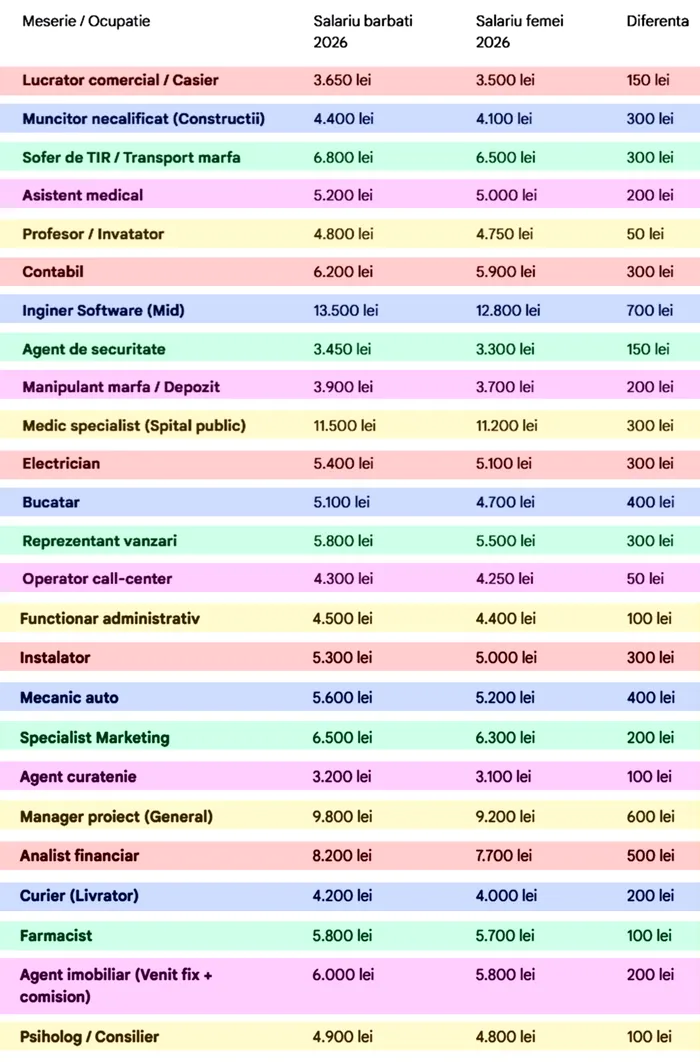 | Meserie / Ocupatie | Salariu barbati 2026 | Salariu femei 2026 | Diferenta |
|---|---|---|---|
| Lucrator comercial / Casier | 3.650 lei | 3.500 lei | 150 lei |
| Muncitor necalificat (Constructii) | 4.400 lei | 4.100 lei | 300 lei |
| Sofer de TIR / Transport marfa | 6.800 lei | 6.500 lei | 300 lei |
| Asistent medical | 5.200 lei | 5.000 lei | 200 lei |
| Profesor / Invatator | 4.800 lei | 4.750 lei | 50 lei |
| Contabil | 6.200 lei | 5.900 lei | 300 lei |
| Inginer Software (Mid) | 13.500 lei | 12.800 lei | 700 lei |
| Agent de securitate | 3.450 lei | 3.300 lei | 150 lei |
| Manipulant marfa / Depozit | 3.900 lei | 3.700 lei | 200 lei |
| Medic specialist (Spital public) | 11.500 lei | 11.200 lei | 300 lei |
| Electrician | 5.400 lei | 5.100 lei | 300 lei |
| Bucatar | 5.100 lei | 4.700 lei | 400 lei |
| Reprezentant vanzari | 5.800 lei | 5.500 lei | 300 lei |
| Operator call-center | 4.300 lei | 4.250 lei | 50 lei |
| Functionar administrativ | 4.500 lei | 4.400 lei | 100 lei |
| Instalator | 5.300 lei | 5.000 lei | 300 lei |
| Mecanic auto | 5.600 lei | 5.200 lei | 400 lei |
| Specialist Marketing | 6.500 lei | 6.300 lei | 200 lei |
| Agent curatenie | 3.200 lei | 3.100 lei | 100 lei |
| Manager proiect (General) | 9.800 lei | 9.200 lei | 600 lei |
| Analist financiar | 8.200 lei | 7.700 lei | 500 lei |
| Curier (Livrator) | 4.200 lei | 4.000 lei | 200 lei |
| Farmacist | 5.800 lei | 5.700 lei | 100 lei |
| Agent imobiliar (Venit fix + comision) | 6.000 lei | 5.800 lei | 200 lei |
| Psiholog / Consilier | 4.900 lei | 4.800 lei | 100 lei |